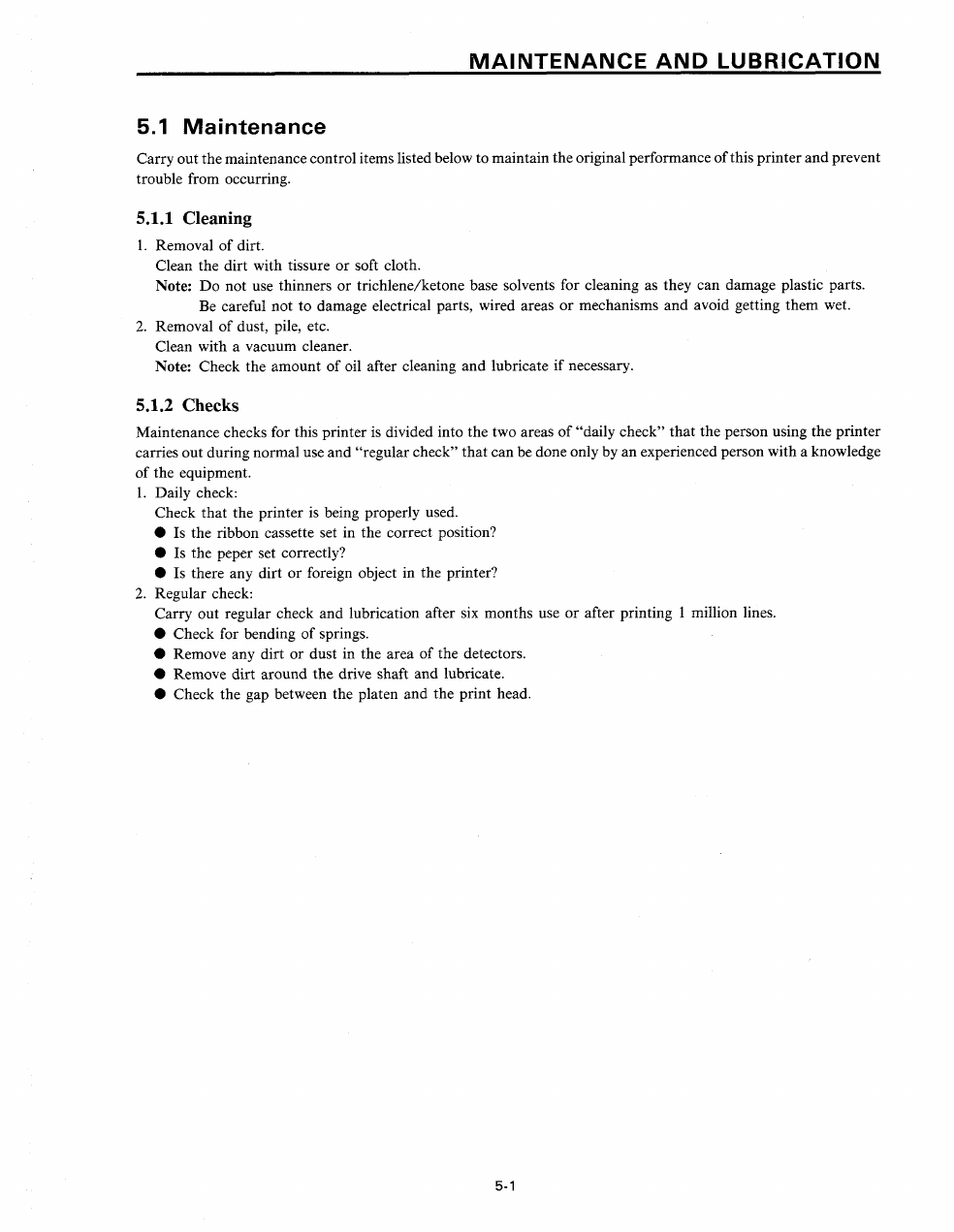 MAINTENANCE AND LUBRICATION

5.1 Maintenance

Carry out the maintenance control items listed below to maintain the original performance of this printer and prevent trouble from occurring.

5.1.1 Cleaning

1. Removal of dirt.
Clean the dirt with tissure or soft cloth.
Note: Do not use thinners or trichlene/ketone base solvents for cleaning as they can damage plastic parts. Be careful not to damage electrical parts, wired areas or mechanisms and avoid getting them wet.
2. Removal of dust, pile, etc.
Clean with a vacuum cleaner.
Note: Check the amount of oil after cleaning and lubricate if necessary.

5.1.2 Checks

Maintenance checks for this printer is divided into the two areas of "daily check" that the person using the printer carries out during normal use and "regular check" that can be done only by an experienced person with a knowledge of the equipment.
1. Daily check:
Check that the printer is being properly used.
● Is the ribbon cassette set in the correct position?
● Is the peper set correctly?
● Is there any dirt or foreign object in the printer?
2. Regular check:
Carry out regular check and lubrication after six months use or after printing 1 million lines.
● Check for bending of springs.
● Remove any dirt or dust in the area of the detectors.
● Remove dirt around the drive shaft and lubricate.
● Check the gap between the platen and the print head.

5-1